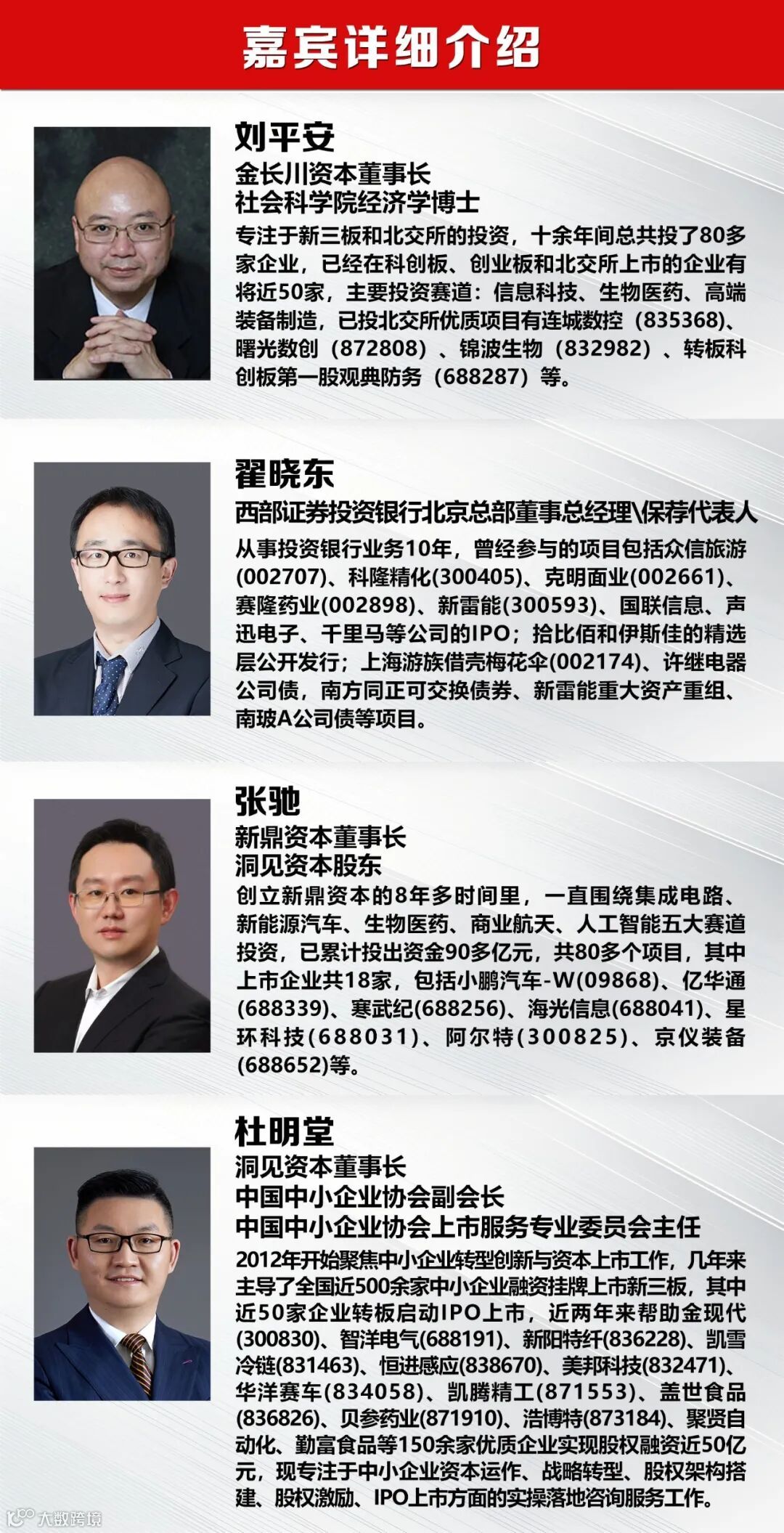 嘉宾详细介绍

刘平安
金长川资本董事长
社会科学院经济学博士
专注于新三板和北交所的投资，十余年间总共投了80多家企业，已经在科创板、创业板和北交所上市的企业有将近50家，主要投资赛道：信息科技、生物医药、高端装备制造，已投北交所优质项目有连城数控（835368）、曙光数创（872808）、锦波生物（832982）、转板科创板第一股观典防务（688287）等。

翟晓东
西部证券投资银行北京总部董事总经理\保荐代表人
从事投资银行业务10年，曾经参与的项目包括众信旅游(002707)、科隆精化(300405)、克明面业(002661)、赛隆药业(002898)、新雷能(300593)、国联信息、声迅电子、千里马等公司的IPO；拾比佰和伊斯佳的精选层公开发行；上海游族借壳梅花伞(002174)、许继电器公司债，南方同正可交换债券、新雷能重大资产重组、南玻A公司债等项目。

张驰
新鼎资本董事长
洞见资本股东
创立新鼎资本的8年多时间里，一直围绕集成电路、新能源汽车、生物医药、商业航天、人工智能五大赛道投资，已累计投出资金90多亿元，共80多个项目，其中上市企业共18家，包括小鹏汽车-W(09868)、亿华通(688339)、寒武纪(688256)、海光信息(688041)、星环科技(688031)、阿尔特(300825)、京仪装备(688652)等。

杜明堂
洞见资本董事长
中国中小企业协会副会长
中国中小企业协会上市服务专业委员会主任
2012年开始聚焦中小企业转型创新与资本上市工作，几年来主导了全国近500余家中小企业融资挂牌上市新三板，其中近50家企业转板启动IPO上市，近两年来帮助金现代(300830)、智洋电气(688191)、新阳特纤(836228)、凯雪冷链(831463)、恒进感应(838670)、美邦科技(832471)、华洋赛车(834058)、凯腾精工(871553)、盖世食品(836826)、贝参药业(871910)、浩博特(873184)、聚贤自动化、勤富食品等150余家优质企业实现股权融资近50亿元，现专注于中小企业资本运作、战略转型、股权架构搭建、股权激励、IPO上市方面的实操落地咨询服务工作。

大数跨境